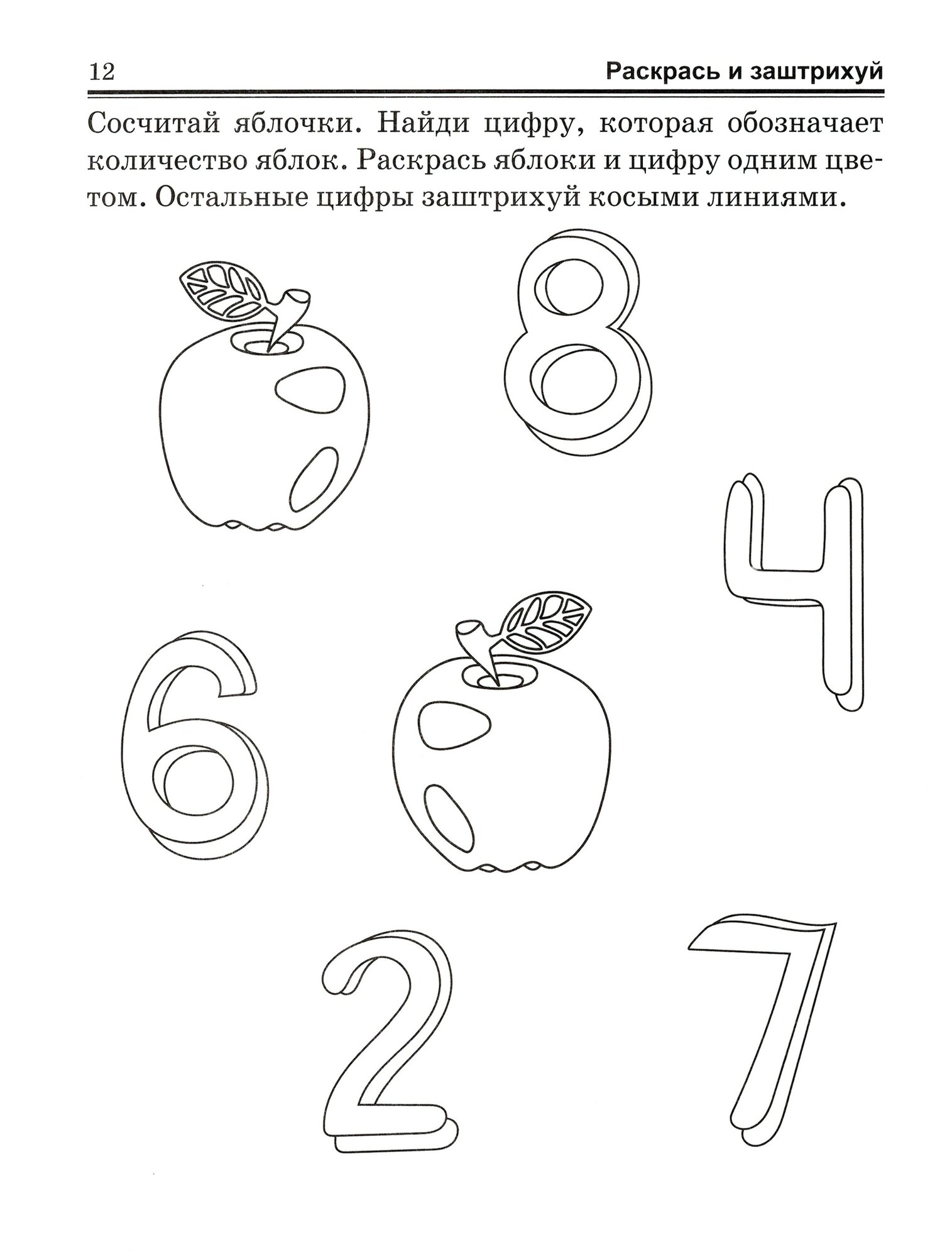 12 Раскрась и заштрихуй

Сосчитай яблочки. Найди цифру, которая обозначает количество яблок. Раскрась яблоки и цифру одним цветом. Остальные цифры заштрихуй косыми линиями.

8

4

6

2

7